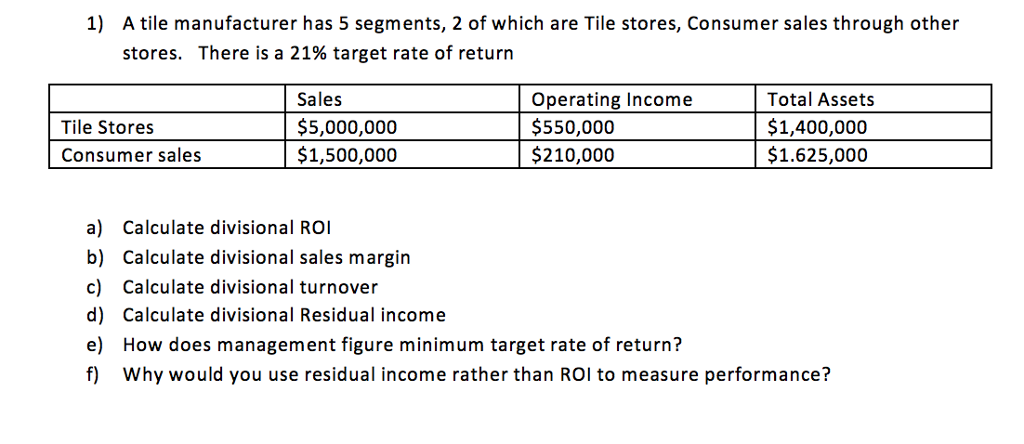 1) A tile manufacturer has 5 segments, 2 of which are Tile stores, Consumer sales through other stores. There is a 21% target rate of return

| | Sales | Operating Income | Total Assets |
|---|---|---|---|
| Tile Stores | \$5,000,000 | \$550,000 | \$1,400,000 |
| Consumer sales | \$1,500,000 | \$210,000 | \$1.625,000 |

a) Calculate divisional ROI
b) Calculate divisional sales margin
c) Calculate divisional turnover
d) Calculate divisional Residual income
e) How does management figure minimum target rate of return?
f) Why would you use residual income rather than ROI to measure performance?